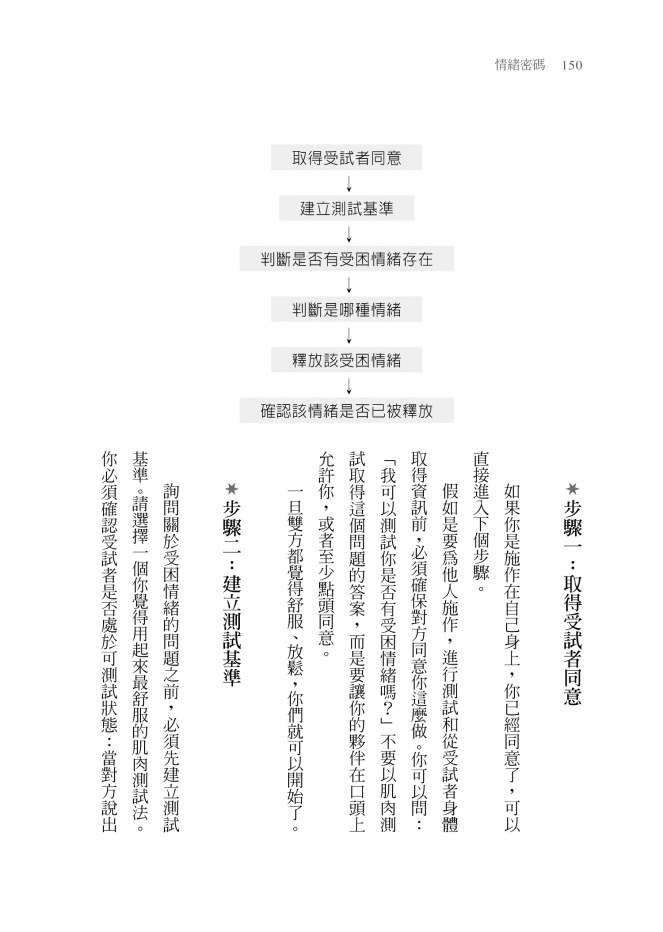 情緒密碼　150

取得受試者同意
↓
建立測試基準
↓
判斷是否有受困情緒存在
↓
判斷是哪種情緒
↓
釋放該受困情緒
↓
確認該情緒是否已被釋放

★步驟一：取得受試者同意

如果你是施作在自己身上，你已經同意了，可以直接進入下個步驟。

假如是要爲他人施作，進行測試和從受試者身體取得資訊前，必須確保對方同意你這麼做。你可以問：「我可以測試你是否有受困情緒嗎？」不要以肌肉測試取得這個問題的答案，而是要讓你的夥伴在口頭上允許你，或者至少點頭同意。

一旦雙方都覺得舒服、放鬆，你們就可以開始了。

★步驟二：建立測試基準

詢問關於受困情緒的問題之前，必須先建立測試基準。請選擇一個你覺得用起來最舒服的肌肉測試法。你必須確認受試者是否處於可測試狀態：當對方說出